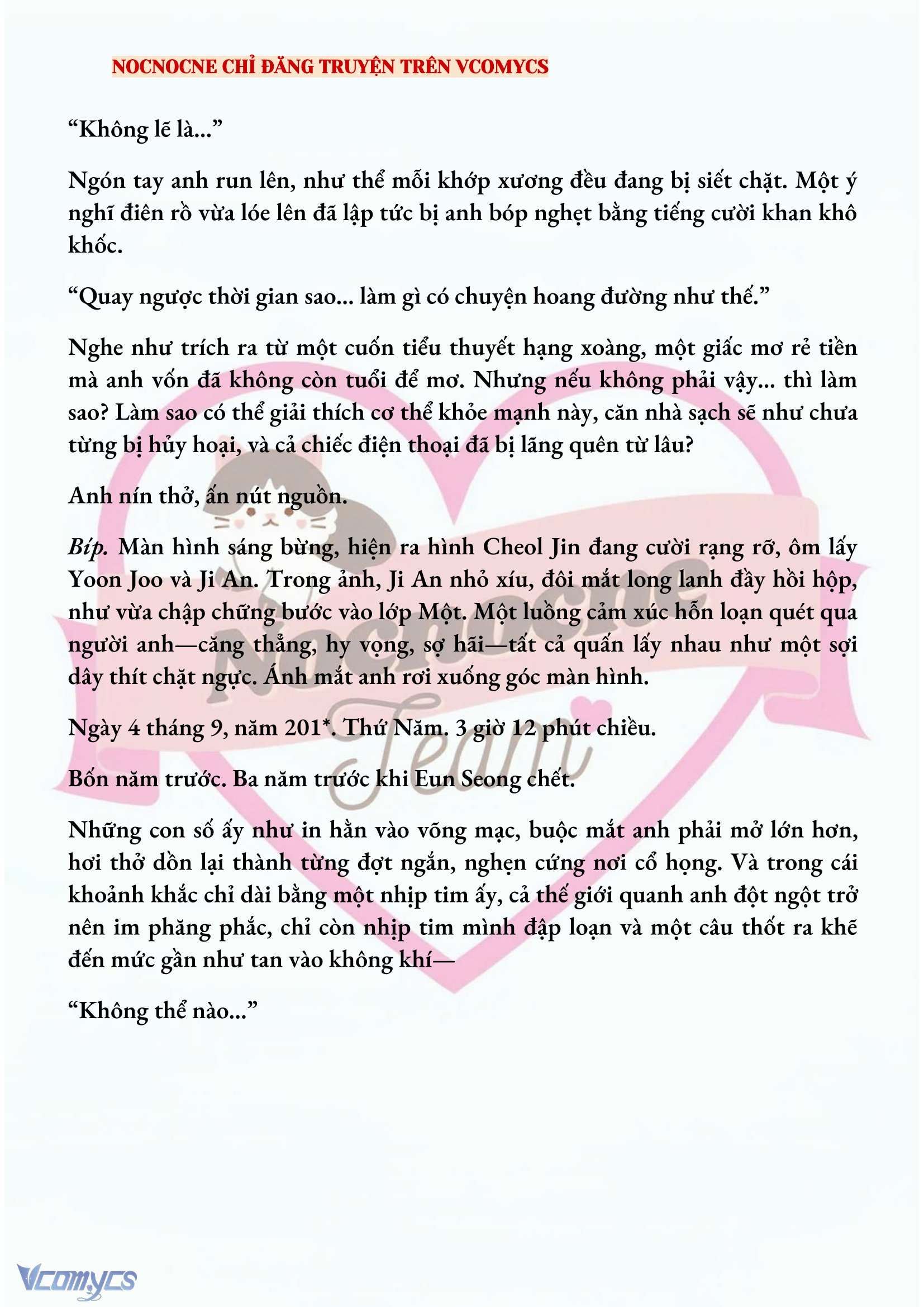 NOCNOCNE CHỈ ĐĂNG TRUYỆN TRÊN VCOMYCS

“Không lẽ là...”

Ngón tay anh run lên, như thể mỗi khớp xương đều đang bị siết chặt. Một ý nghĩ điên rồ vừa lóe lên đã lập tức bị anh bóp nghẹt bằng tiếng cười khan khô khốc.

“Quay ngược thời gian sao... làm gì có chuyện hoang đường như thế.”

Nghe như trích ra từ một cuốn tiểu thuyết hạng xoàng, một giấc mơ rẻ tiền mà anh vốn đã không còn tuổi để mơ. Nhưng nếu không phải vậy... thì làm sao? Làm sao có thể giải thích cơ thể khỏe mạnh này, căn nhà sạch sẽ như chưa từng bị hủy hoại, và cả chiếc điện thoại đã bị lãng quên từ lâu?

Anh nín thở, ấn nút nguồn.

Bíp. Màn hình sáng bừng, hiện ra hình Cheol Jin đang cười rạng rỡ, ôm lấy Yoon Joo và Ji An. Trong ảnh, Ji An nhỏ xíu, đôi mắt long lanh đầy hồi hộp, như vừa chập chững bước vào lớp Một. Một luồng cảm xúc hỗn loạn quét qua người anh—căng thẳng, hy vọng, sợ hãi—tất cả quấn lấy nhau như một sợi dây thít chặt ngực. Ánh mắt anh rơi xuống góc màn hình.

Ngày 4 tháng 9, năm 201*. Thứ Năm. 3 giờ 12 phút chiều.

Bốn năm trước. Ba năm trước khi Eun Seong chết.

Những con số ấy như in hằn vào võng mạc, buộc mắt anh phải mở lớn hơn, hơi thở dồn lại thành từng đợt ngắn, nghẹn cứng nơi cổ họng. Và trong cái khoảnh khắc chỉ dài bằng một nhịp tim ấy, cả thế giới quanh anh đột ngột trở nên im phăng phắc, chỉ còn nhịp tim mình đập loạn và một câu thốt ra khẽ đến mức gần như tan vào không khí—

“Không thể nào...”

Nocnocne Team

Vcomycs